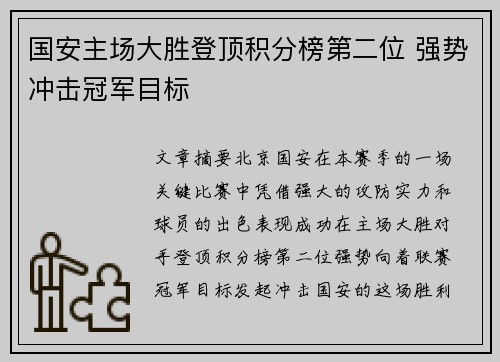 国安主场大胜登顶积分榜第二位 强势冲击冠军目标

文章摘要北京国安在本赛季的一场关键比赛中凭借强大的攻防实力和球员的出色表现成功在主场大胜对手登顶积分榜第二位强势向着联赛冠军目标发起冲击国安的这场胜利